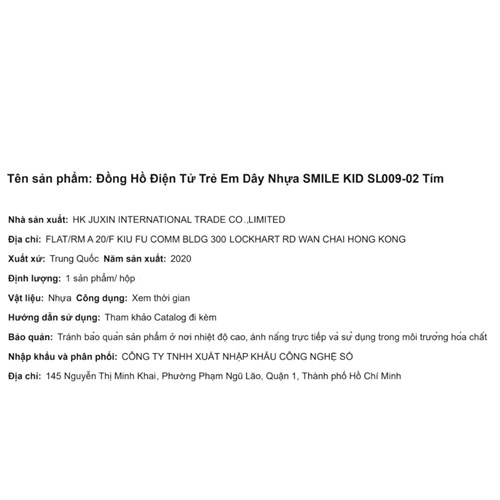 Tên sản phẩm: Đồng Hồ Điện Tử Trẻ Em Dây Nhựa SMILE KID SL009-02 Tím

Nhà sản xuất: HK JUXIN INTERNATIONAL TRADE CO.,LIMITED

Địa chỉ: FLAT/RM A 20/F KIU FU COMM BLDG 300 LOCKHART RD WAN CHAI HONG KONG

Xuất xứ: Trung Quốc Năm sản xuất: 2020

Định lượng: 1 sản phẩm/ hộp

Vật liệu: Nhựa Công dụng: Xem thời gian

Hướng dẫn sử dụng: Tham khảo Catalog đi kèm

Bảo quản: Tránh bảo quản sản phẩm ở nơi nhiệt độ cao, ánh nắng trực tiếp và sử dụng trong môi trường hóa chất

Nhập khẩu và phân phối: CÔNG TY TNHH XUẤT NHẬP KHẨU CÔNG NGHỆ SỐ

Địa chỉ: 145 Nguyễn Thị Minh Khai, Phường Phạm Ngũ Lão, Quận 1, Thành phố Hồ Chí Minh